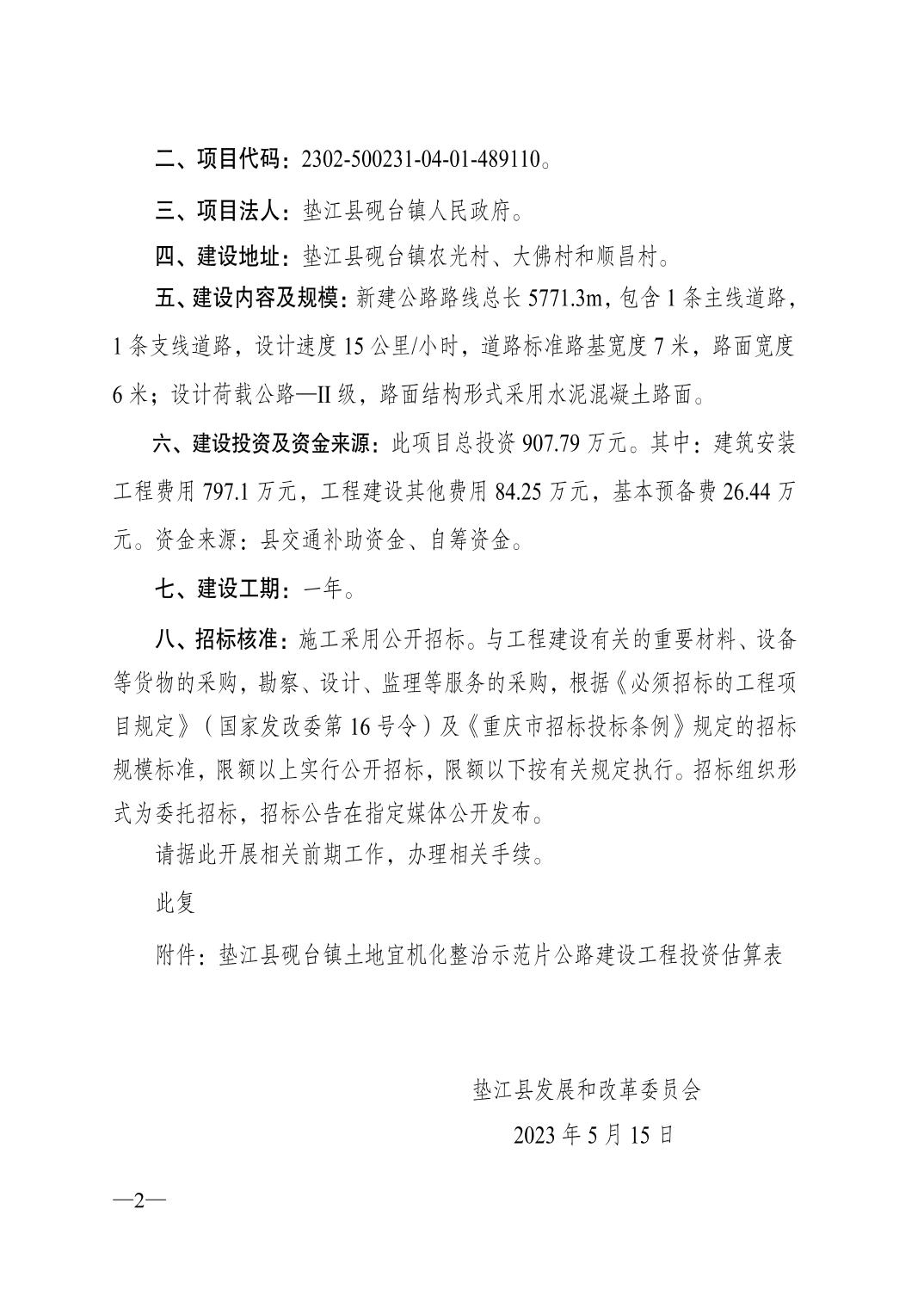 二、项目代码：2302-500231-04-01-489110。

三、项目法人：垫江县砚台镇人民政府。

四、建设地址：垫江县砚台镇农光村、大佛村和顺昌村。

五、建设内容及规模：新建公路路线总长 5771.3m，包含 1 条主线道路，1 条支线道路，设计速度 15 公里/小时，道路标准路基宽度 7 米，路面宽度 6 米；设计荷载公路—II 级，路面结构形式采用水泥混凝土路面。

六、建设投资及资金来源：此项目总投资 907.79 万元。其中：建筑安装工程费用 797.1 万元，工程建设其他费用 84.25 万元，基本预备费 26.44 万元。资金来源：县交通补助资金、自筹资金。

七、建设工期：一年。

八、招标核准：施工采用公开招标。与工程建设有关的重要材料、设备等货物的采购，勘察、设计、监理等服务的采购，根据《必须招标的工程项目规定》（国家发改委第 16 号令）及《重庆市招标投标条例》规定的招标规模标准，限额以上实行公开招标，限额以下按有关规定执行。招标组织形式为委托招标，招标公告在指定媒体公开发布。

请据此开展相关前期工作，办理相关手续。

此复

附件：垫江县砚台镇土地宜机化整治示范片公路建设工程投资估算表

垫江县发展和改革委员会

2023 年 5 月 15 日

—2—